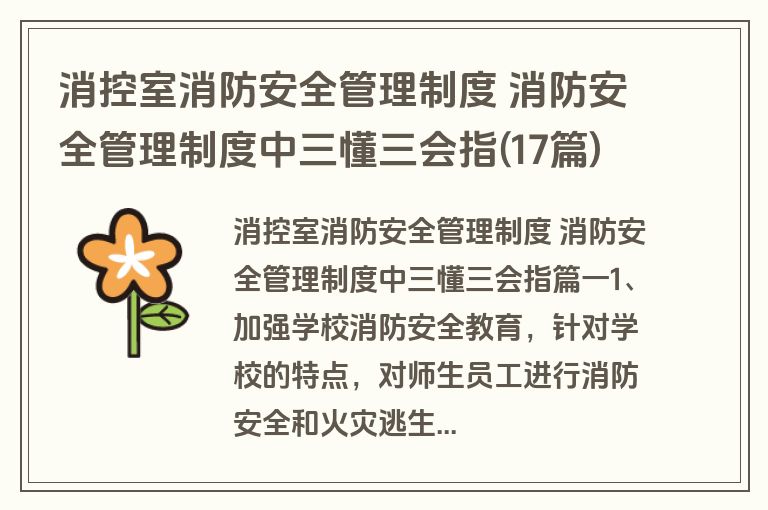 消控室消防安全管理制度 消防安全管理制度中三懂三会指(17篇)

消控室消防安全管理制度 消防安全管理制度中三懂三会指篇一1、加强学校消防安全教育，针对学校的特点，对师生员工进行消防安全和火灾逃生...